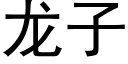 龙子